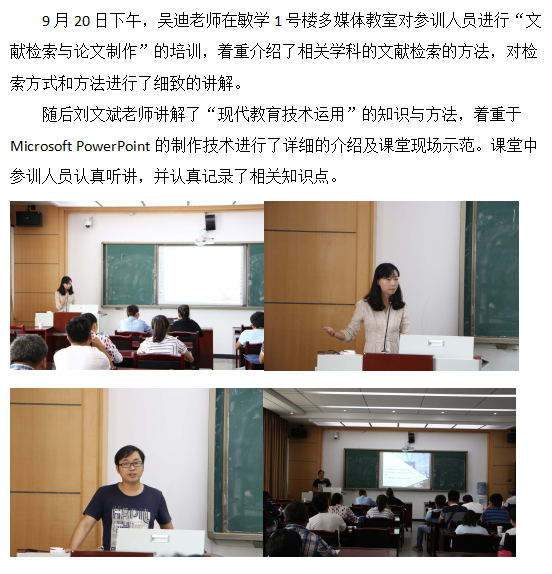 9月20日下午，吴迪老师在敏学1号楼多媒体教室对参训人员进行“文献检索与论文制作”的培训，着重介绍了相关学科的文献检索的方法，对检索方式和方法进行了细致的讲解。

随后刘文斌老师讲解了“现代教育技术运用”的知识与方法，着重于Microsoft PowerPoint的制作技术进行了详细的介绍及课堂现场示范。课堂中参训人员认真听讲，并认真记录了相关知识点。